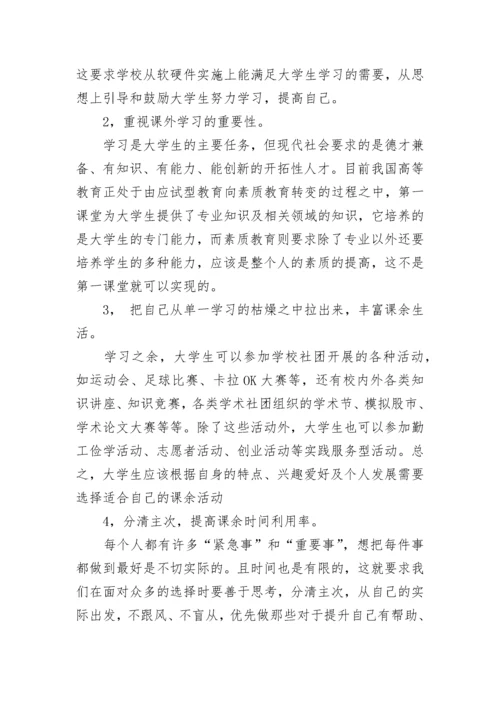 这要求学校从软硬件实施上能满足大学生学习的需要，从思想上引导和鼓励大学生努力学习，提高自己。

2，重视课外学习的重要性。

学习是大学生的主要任务，但现代社会要求的是德才兼备、有知识、有能力、能创新的开拓性人才。目前我国高等教育正处于由应试型教育向素质教育转变的过程之中，第一课堂为大学生提供了专业知识及相关领域的知识，它培养的是大学生的专门能力，而素质教育则要求除了专业以外还要培养学生的多种能力，应该是整个人的素质的提高，这不是第一课堂就可以实现的。

3， 把自己从单一学习的枯燥之中拉出来，丰富课余生活。

学习之余，大学生可以参加学校社团开展的各种活动，如运动会、足球比赛、卡拉OK大赛等，还有校内外各类知识讲座、知识竞赛，各类学术社团组织的学术节、模拟股市、学术论文大赛等等。除了这些活动外，大学生也可以参加勤工俭学活动、志愿者活动、创业活动等实践服务型活动。总之，大学生应该根据自身的特点、兴趣爱好及个人发展需要选择适合自己的课余活动

4，分清主次，提高课余时间利用率。

每个人都有许多“紧急事”和“重要事”，想把每件事都做到最好是不切实际的。且时间也是有限的，这就要求我们在面对众多的选择时要善于思考，分清主次，从自己的实际出发，不跟风、不盲从，优先做那些对于提升自己有帮助、